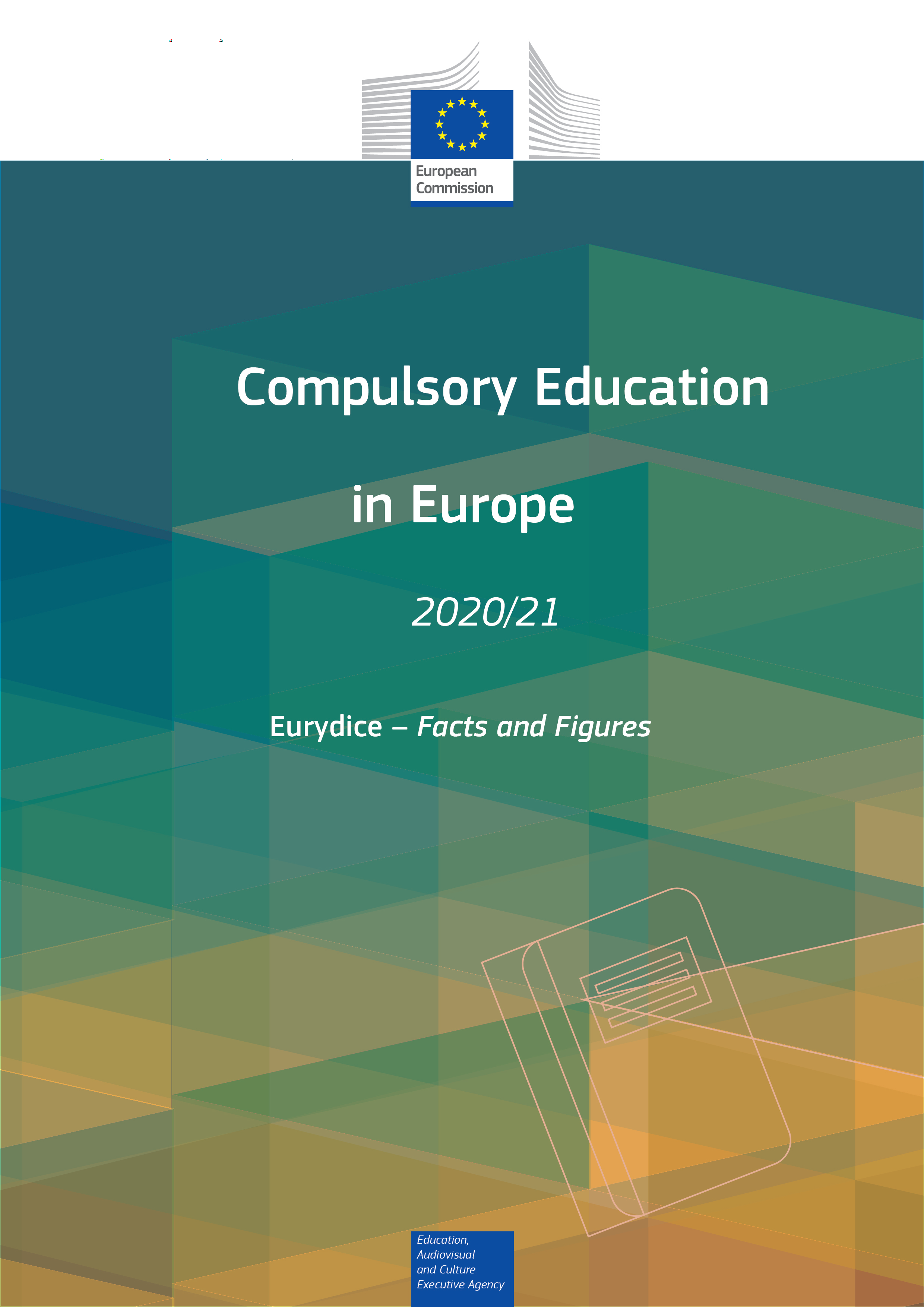 European Commission

Compulsory Education

in Europe

2020/21

Eurydice – Facts and Figures

Education,
Audiovisual
and Culture
Executive Agency